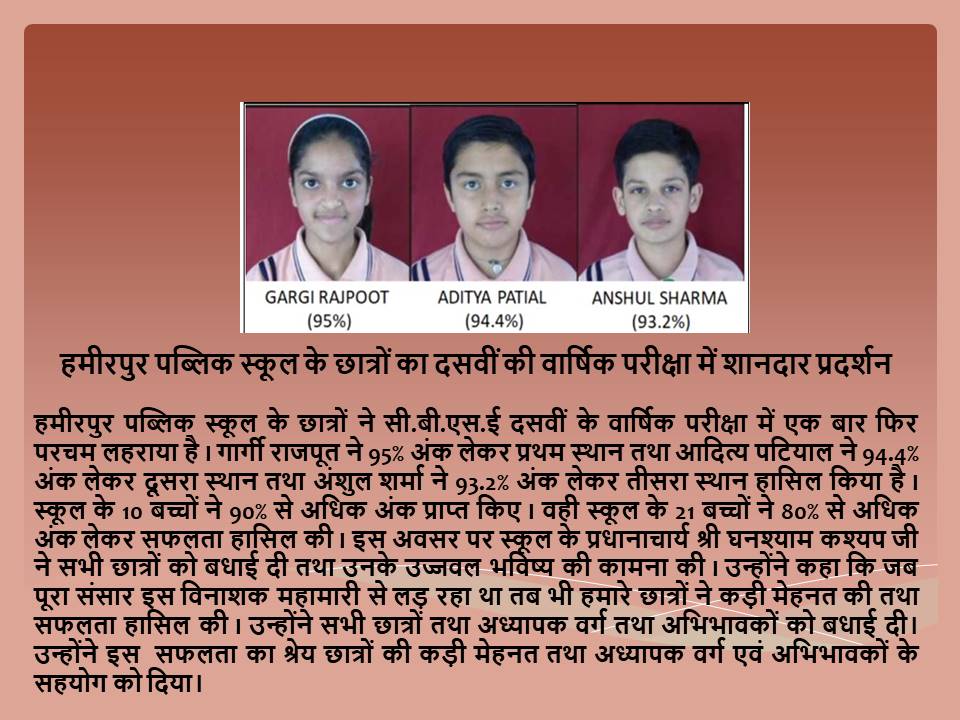 GARGI RAJPOOT
(95%)

ADITYA PATIAL
(94.4%)

ANSHUL SHARMA
(93.2%)

हमीरपुर पब्लिक स्कूल के छात्रों का दसवीं की वार्षिक परीक्षा में शानदार प्रदर्शन

हमीरपुर पब्लिक स्कूल के छात्रों ने सी.बी.एस.ई दसवीं के वार्षिक परीक्षा में एक बार फिर परचम लहराया है। गार्गी राजपूत ने 95% अंक लेकर प्रथम स्थान तथा आदित्य पटियाल ने 94.4% अंक लेकर दूसरा स्थान तथा अंशुल शर्मा ने 93.2% अंक लेकर तीसरा स्थान हासिल किया है। स्कूल के 10 बच्चों ने 90% से अधिक अंक प्राप्त किए। वही स्कूल के 21 बच्चों ने 80% से अधिक अंक लेकर सफलता हासिल की। इस अवसर पर स्कूल के प्रधानाचार्य श्री घनश्याम कश्यप जी ने सभी छात्रों को बधाई दी तथा उनके उज्जवल भविष्य की कामना की। उन्होंने कहा कि जब पूरा संसार इस विनाशक महामारी से लड़ रहा था तब भी हमारे छात्रों ने कड़ी मेहनत की तथा सफलता हासिल की। उन्होंने सभी छात्रों तथा अध्यापक वर्ग तथा अभिभावकों को बधाई दी। उन्होंने इस सफलता का श्रेय छात्रों की कड़ी मेहनत तथा अध्यापक वर्ग एवं अभिभावकों के सहयोग को दिया।